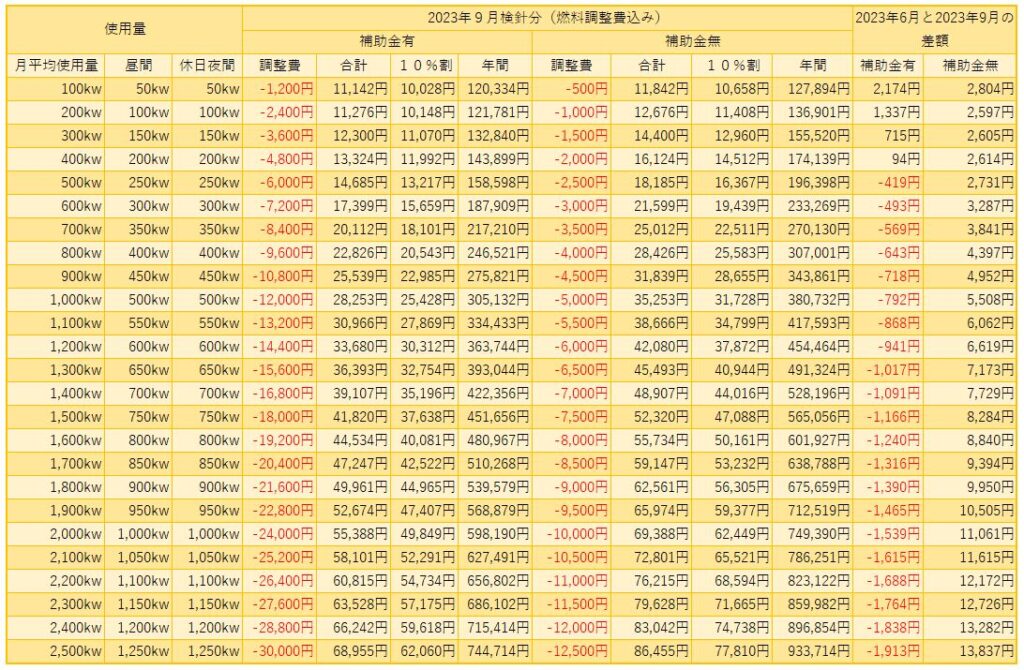 | 使用量 | | | 2023年９月検針分（燃料調整費込み） | | | | | | | | 2023年6月と2023年9月の差額 | |
|---|---|---|---|---|---|---|---|---|---|---|---|---|
| | | | 補助金有 | | | | 補助金無 | | | | | |
| 月平均使用量 | 昼間 | 休日夜間 | 調整費 | 合計 | １０％割 | 年間 | 調整費 | 合計 | １０％割 | 年間 | 補助金有 | 補助金無 |
| 100kw | 50kw | 50kw | -1,200円 | 11,142円 | 10,028円 | 120,334円 | -500円 | 11,842円 | 10,658円 | 127,894円 | 2,174円 | 2,804円 |
| 200kw | 100kw | 100kw | -2,400円 | 11,276円 | 10,148円 | 121,781円 | -1,000円 | 12,676円 | 11,408円 | 136,901円 | 1,337円 | 2,597円 |
| 300kw | 150kw | 150kw | -3,600円 | 12,300円 | 11,070円 | 132,840円 | -1,500円 | 14,400円 | 12,960円 | 155,520円 | 715円 | 2,605円 |
| 400kw | 200kw | 200kw | -4,800円 | 13,324円 | 11,992円 | 143,899円 | -2,000円 | 16,124円 | 14,512円 | 174,139円 | 94円 | 2,614円 |
| 500kw | 250kw | 250kw | -6,000円 | 14,685円 | 13,217円 | 158,598円 | -2,500円 | 18,185円 | 16,367円 | 196,398円 | -419円 | 2,731円 |
| 600kw | 300kw | 300kw | -7,200円 | 17,399円 | 15,659円 | 187,909円 | -3,000円 | 21,599円 | 19,439円 | 233,269円 | -493円 | 3,287円 |
| 700kw | 350kw | 350kw | -8,400円 | 20,112円 | 18,101円 | 217,210円 | -3,500円 | 25,012円 | 22,511円 | 270,130円 | -569円 | 3,841円 |
| 800kw | 400kw | 400kw | -9,600円 | 22,826円 | 20,543円 | 246,521円 | -4,000円 | 28,426円 | 25,583円 | 307,001円 | -643円 | 4,397円 |
| 900kw | 450kw | 450kw | -10,800円 | 25,539円 | 22,985円 | 275,821円 | -4,500円 | 31,839円 | 28,655円 | 343,861円 | -718円 | 4,952円 |
| 1,000kw | 500kw | 500kw | -12,000円 | 28,253円 | 25,428円 | 305,132円 | -5,000円 | 35,253円 | 31,728円 | 380,732円 | -792円 | 5,508円 |
| 1,100kw | 550kw | 550kw | -13,200円 | 30,966円 | 27,869円 | 334,433円 | -5,500円 | 38,666円 | 34,799円 | 417,593円 | -868円 | 6,062円 |
| 1,200kw | 600kw | 600kw | -14,400円 | 33,680円 | 30,312円 | 363,744円 | -6,000円 | 42,080円 | 37,872円 | 454,464円 | -941円 | 6,619円 |
| 1,300kw | 650kw | 650kw | -15,600円 | 36,393円 | 32,754円 | 393,044円 | -6,500円 | 45,493円 | 40,944円 | 491,324円 | -1,017円 | 7,173円 |
| 1,400kw | 700kw | 700kw | -16,800円 | 39,107円 | 35,196円 | 422,356円 | -7,000円 | 48,907円 | 44,016円 | 528,196円 | -1,091円 | 7,729円 |
| 1,500kw | 750kw | 750kw | -18,000円 | 41,820円 | 37,638円 | 451,656円 | -7,500円 | 52,320円 | 47,088円 | 565,056円 | -1,166円 | 8,284円 |
| 1,600kw | 800kw | 800kw | -19,200円 | 44,534円 | 40,081円 | 480,967円 | -8,000円 | 55,734円 | 50,161円 | 601,927円 | -1,240円 | 8,840円 |
| 1,700kw | 850kw | 850kw | -20,400円 | 47,247円 | 42,522円 | 510,268円 | -8,500円 | 59,147円 | 53,232円 | 638,788円 | -1,316円 | 9,394円 |
| 1,800kw | 900kw | 900kw | -21,600円 | 49,961円 | 44,965円 | 539,579円 | -9,000円 | 62,561円 | 56,305円 | 675,659円 | -1,390円 | 9,950円 |
| 1,900kw | 950kw | 950kw | -22,800円 | 52,674円 | 47,407円 | 568,879円 | -9,500円 | 65,974円 | 59,377円 | 712,519円 | -1,465円 | 10,505円 |
| 2,000kw | 1,000kw | 1,000kw | -24,000円 | 55,388円 | 49,849円 | 598,190円 | -10,000円 | 69,388円 | 62,449円 | 749,390円 | -1,539円 | 11,061円 |
| 2,100kw | 1,050kw | 1,050kw | -25,200円 | 58,101円 | 52,291円 | 627,491円 | -10,500円 | 72,801円 | 65,521円 | 786,251円 | -1,615円 | 11,615円 |
| 2,200kw | 1,100kw | 1,100kw | -26,400円 | 60,815円 | 54,734円 | 656,802円 | -11,000円 | 76,215円 | 68,594円 | 823,122円 | -1,688円 | 12,172円 |
| 2,300kw | 1,150kw | 1,150kw | -27,600円 | 63,528円 | 57,175円 | 686,102円 | -11,500円 | 79,628円 | 71,665円 | 859,982円 | -1,764円 | 12,726円 |
| 2,400kw | 1,200kw | 1,200kw | -28,800円 | 66,242円 | 59,618円 | 715,414円 | -12,000円 | 83,042円 | 74,738円 | 896,854円 | -1,838円 | 13,282円 |
| 2,500kw | 1,250kw | 1,250kw | -30,000円 | 68,955円 | 62,060円 | 744,714円 | -12,500円 | 86,455円 | 77,810円 | 933,714円 | -1,913円 | 13,837円 |